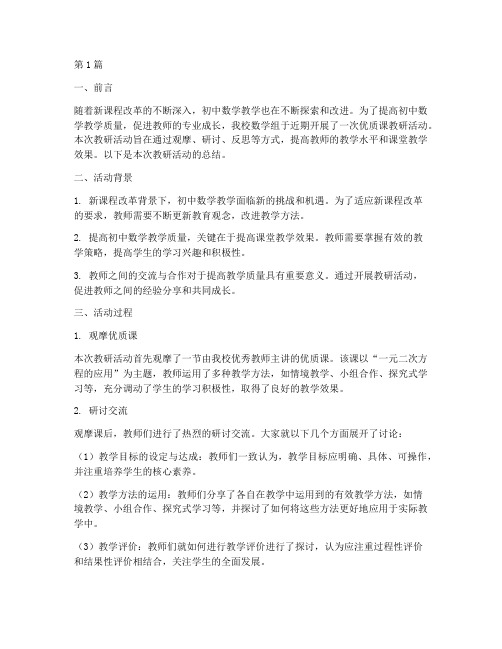 第1篇

一、前言

随着新课程改革的不断深入，初中数学教学也在不断探索和改进。为了提高初中数学教学质量，促进教师的专业成长，我校数学组于近期开展了一次优质课教研活动。本次教研活动旨在通过观摩、研讨、反思等方式，提高教师的教学水平和课堂教学效果。以下是本次教研活动的总结。

二、活动背景

1. 新课程改革背景下，初中数学教学面临新的挑战和机遇。为了适应新课程改革的要求，教师需要不断更新教育观念，改进教学方法。

2. 提高初中数学教学质量，关键在于提高课堂教学效果。教师需要掌握有效的教学策略，提高学生的学习兴趣和积极性。

3. 教师之间的交流与合作对于提高教学质量具有重要意义。通过开展教研活动，促进教师之间的经验分享和共同成长。

三、活动过程

1. 观摩优质课

本次教研活动首先观摩了一节由我校优秀教师主讲的优质课。该课以“一元二次方程的应用”为主题，教师运用了多种教学方法，如情境教学、小组合作、探究式学习等，充分调动了学生的学习积极性，取得了良好的教学效果。

2. 研讨交流

观摩课后，教师们进行了热烈的研讨交流。大家就以下几个方面展开了讨论：

（1）教学目标的设定与达成：教师们一致认为，教学目标应明确、具体、可操作，并注重培养学生的核心素养。

（2）教学方法的运用：教师们分享了各自在教学中运用到的有效教学方法，如情境教学、小组合作、探究式学习等，并探讨了如何将这些方法更好地应用于实际教学中。

（3）教学评价：教师们就如何进行教学评价进行了探讨，认为应注重过程性评价和结果性评价相结合，关注学生的全面发展。